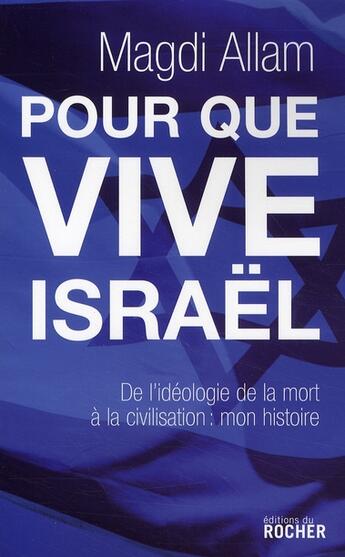 Magdi Allam

POUR QUE VIVE ISRAËL

De l'idéologie de la mort à la civilisation : mon histoire

éditions du ROCHER